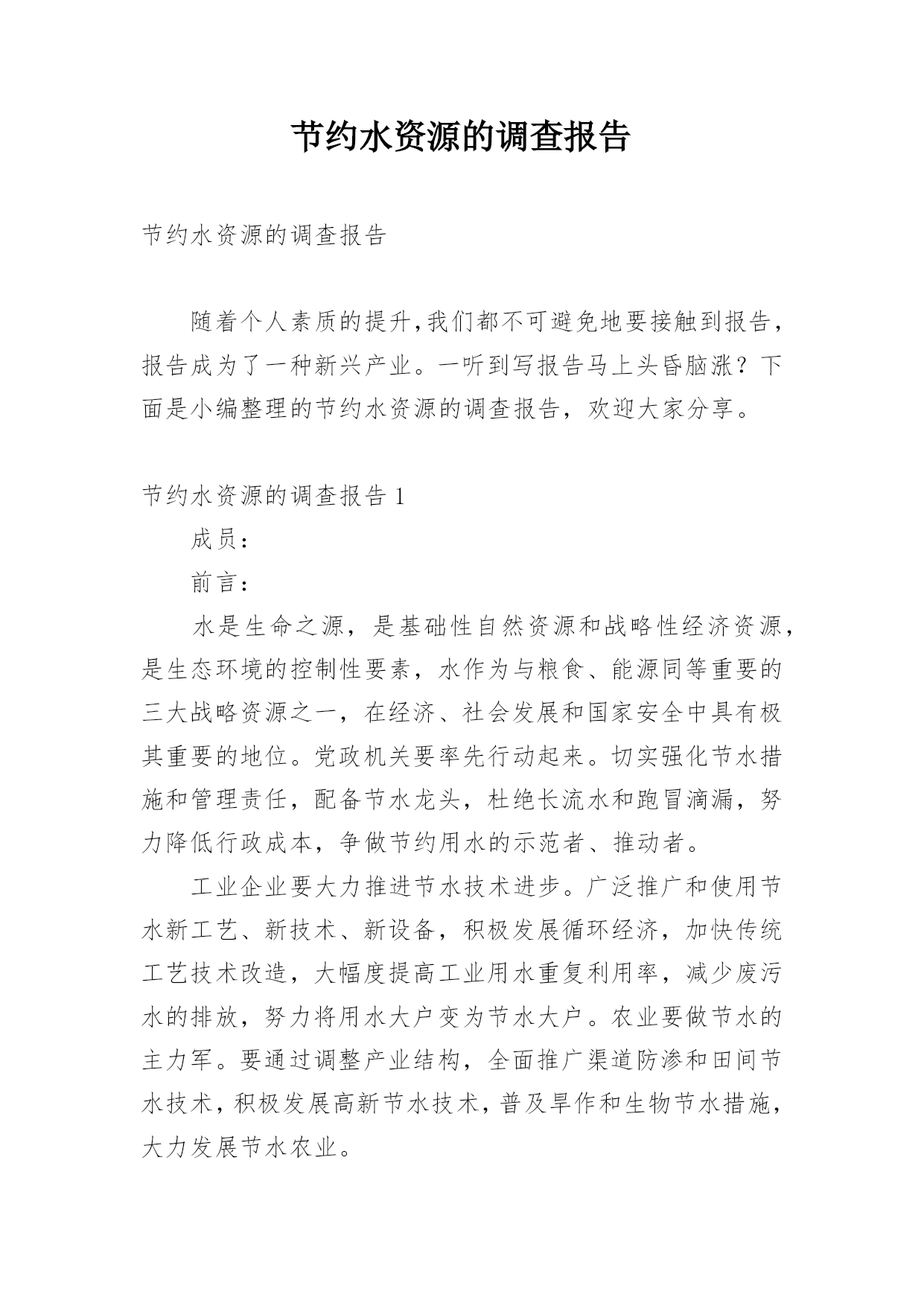 节约水资源的调查报告

节约水资源的调查报告

随着个人素质的提升,我们都不可避免地要接触到报告,报告成为了一种新兴产业。一听到写报告马上头昏脑涨？下面是小编整理的节约水资源的调查报告，欢迎大家分享。

节约水资源的调查报告 1

成员：

前言：

水是生命之源，是基础性自然资源和战略性经济资源,是生态环境的控制性要素，水作为与粮食、能源同等重要的三大战略资源之一，在经济、社会发展和国家安全中具有极其重要的地位。党政机关要率先行动起来。切实强化节水措施和管理责任，配备节水龙头，杜绝长流水和跑冒滴漏，努力降低行政成本，争做节约用水的示范者、推动者。

工业企业要大力推进节水技术进步。广泛推广和使用节水新工艺、新技术、新设备，积极发展循环经济，加快传统工艺技术改造，大幅度提高工业用水重复利用率，减少废污水的排放，努力将用水大户变为节水大户。农业要做节水的主力军。要通过调整产业结构，全面推广渠道防渗和田间节水技术，积极发展高新节水技术，普及旱作和生物节水措施，大力发展节水农业。